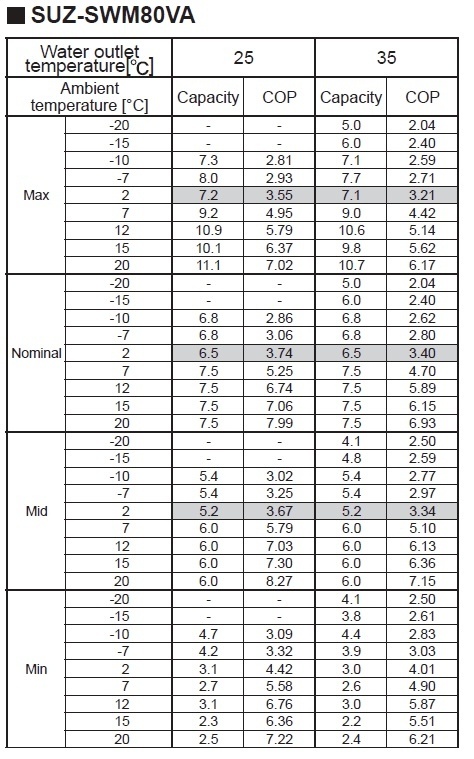 ■ SUZ-SWM80VA

| Water outlet temperature[°C] | | 25 | | 35 | |
|---|---|---|---|---|---|
| Ambient temperature [°C] | | Capacity | COP | Capacity | COP |
| Max | -20 | - | - | 5.0 | 2.04 |
| | -15 | - | - | 6.0 | 2.40 |
| | -10 | 7.3 | 2.81 | 7.1 | 2.59 |
| | -7 | 8.0 | 2.93 | 7.7 | 2.71 |
| | 2 | 7.2 | 3.55 | 7.1 | 3.21 |
| | 7 | 9.2 | 4.95 | 9.0 | 4.42 |
| | 12 | 10.9 | 5.79 | 10.6 | 5.14 |
| | 15 | 10.1 | 6.37 | 9.8 | 5.62 |
| | 20 | 11.1 | 7.02 | 10.7 | 6.17 |
| Nominal | -20 | - | - | 5.0 | 2.04 |
| | -15 | - | - | 6.0 | 2.40 |
| | -10 | 6.8 | 2.86 | 6.8 | 2.62 |
| | -7 | 6.8 | 3.06 | 6.8 | 2.80 |
| | 2 | 6.5 | 3.74 | 6.5 | 3.40 |
| | 7 | 7.5 | 5.25 | 7.5 | 4.70 |
| | 12 | 7.5 | 6.74 | 7.5 | 5.89 |
| | 15 | 7.5 | 7.06 | 7.5 | 6.15 |
| | 20 | 7.5 | 7.99 | 7.5 | 6.93 |
| Mid | -20 | - | - | 4.1 | 2.50 |
| | -15 | - | - | 4.8 | 2.59 |
| | -10 | 5.4 | 3.02 | 5.4 | 2.77 |
| | -7 | 5.4 | 3.25 | 5.4 | 2.97 |
| | 2 | 5.2 | 3.67 | 5.2 | 3.34 |
| | 7 | 6.0 | 5.79 | 6.0 | 5.10 |
| | 12 | 6.0 | 7.03 | 6.0 | 6.13 |
| | 15 | 6.0 | 7.30 | 6.0 | 6.36 |
| | 20 | 6.0 | 8.27 | 6.0 | 7.15 |
| Min | -20 | - | - | 4.1 | 2.50 |
| | -15 | - | - | 3.8 | 2.61 |
| | -10 | 4.7 | 3.09 | 4.4 | 2.83 |
| | -7 | 4.2 | 3.32 | 3.9 | 3.03 |
| | 2 | 3.1 | 4.42 | 3.0 | 4.01 |
| | 7 | 2.7 | 5.58 | 2.6 | 4.90 |
| | 12 | 3.1 | 6.76 | 3.0 | 5.87 |
| | 15 | 2.3 | 6.36 | 2.2 | 5.51 |
| | 20 | 2.5 | 7.22 | 2.4 | 6.21 |